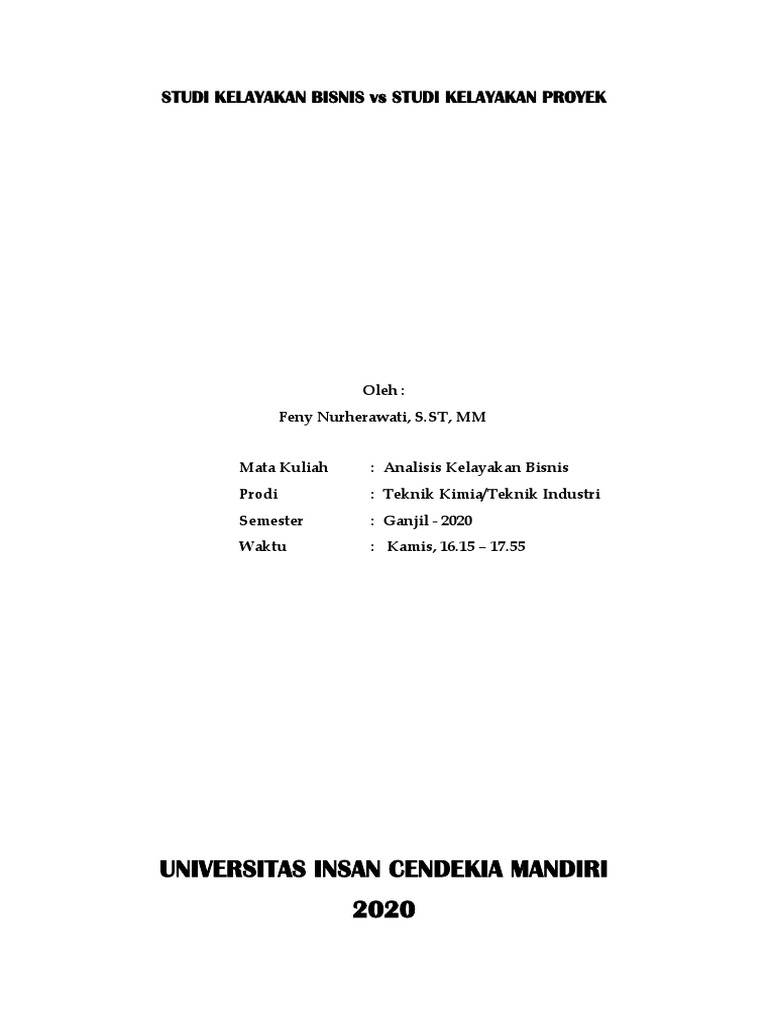 STUDI KELAYAKAN BISNIS vs STUDI KELAYAKAN PROYEK

Oleh :
Feny Nurherawati, S.ST, MM

Mata Kuliah : Analisis Kelayakan Bisnis
Prodi : Teknik Kimia/Teknik Industri
Semester : Ganjil - 2020
Waktu : Kamis, 16.15 – 17.55

UNIVERSITAS INSAN CENDEKIA MANDIRI
2020